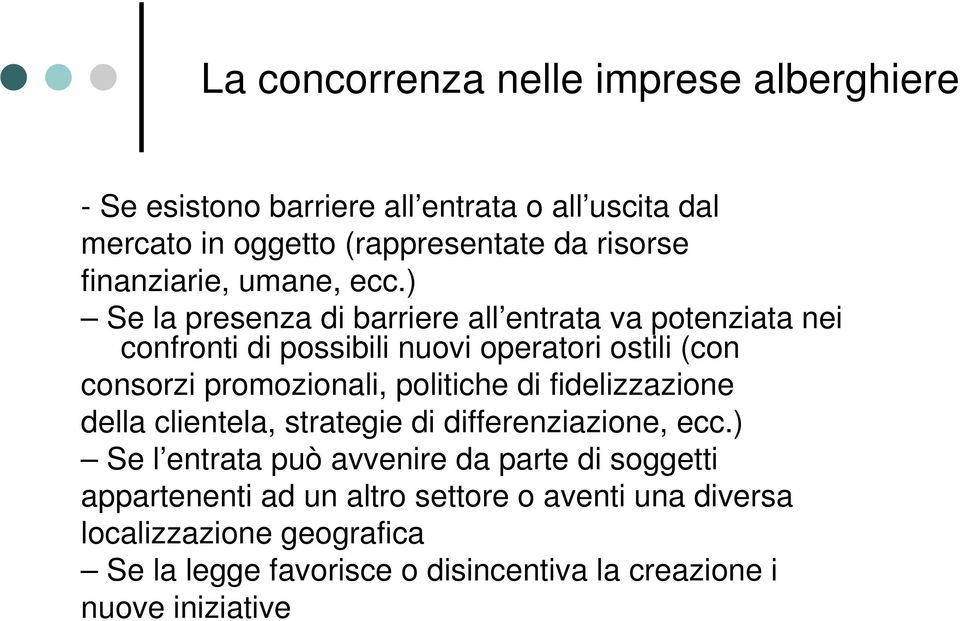 La concorrenza nelle imprese alberghiere

- Se esistono barriere all’entrata o all’uscita dal mercato in oggetto (rappresentate da risorse finanziarie, umane, ecc.)
– Se la presenza di barriere all’entrata va potenziata nei confronti di possibili nuovi operatori ostili (con consorzi promozionali, politiche di fidelizzazione della clientela, strategie di differenziazione, ecc.)
– Se l’entrata può avvenire da parte di soggetti appartenenti ad un altro settore o aventi una diversa localizzazione geografica
– Se la legge favorisce o disincentiva la creazione i nuove iniziative